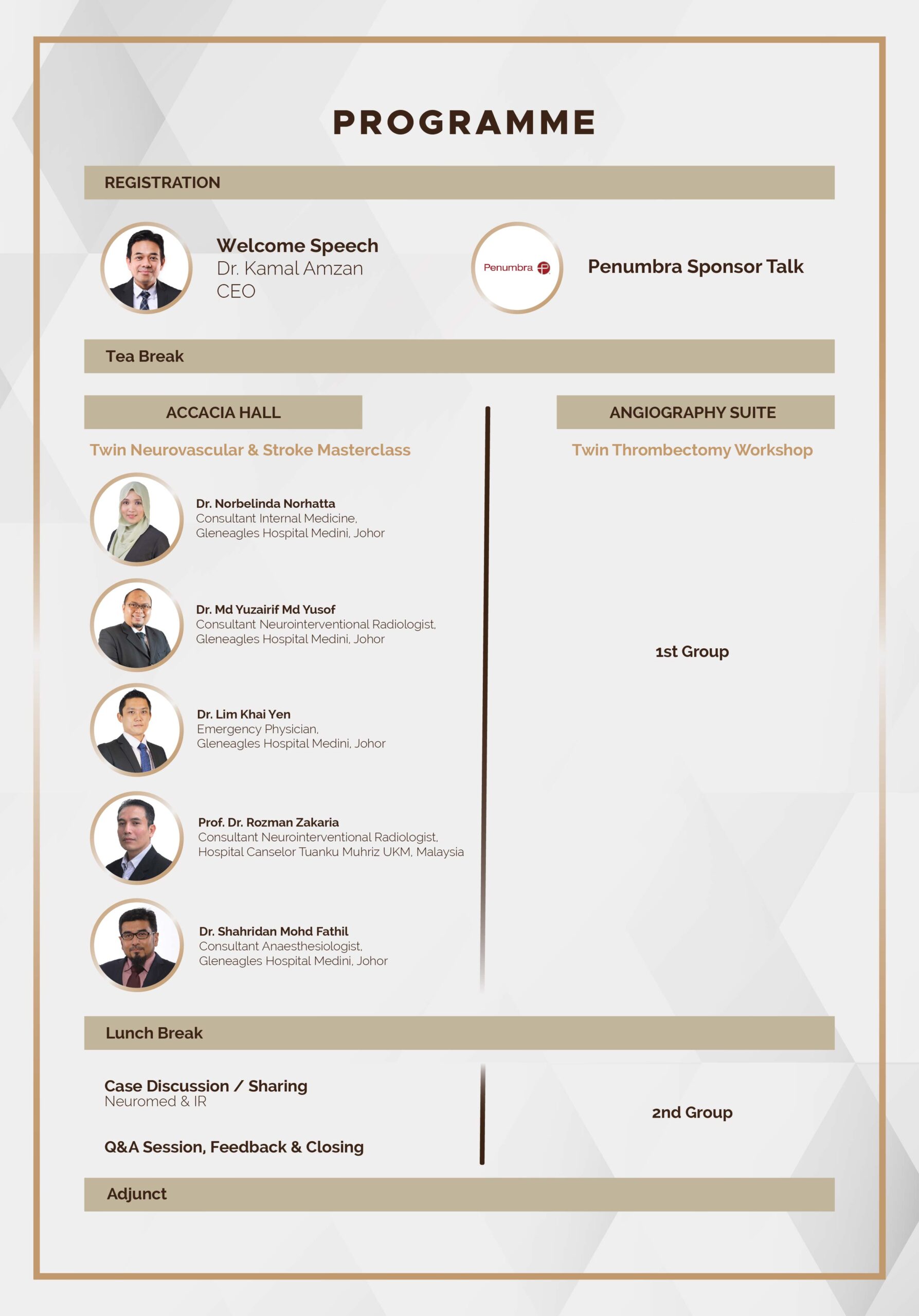 PROGRAMME

REGISTRATION

Welcome Speech
Dr. Kamal Amzan
CEO

Penumbra

Penumbra Sponsor Talk

Tea Break

ACCACIA HALL

Twin Neurovascular & Stroke Masterclass

Dr. Norbelinda Norhatta
Consultant Internal Medicine,
Gleneagles Hospital Medini, Johor

Dr. Md Yuzairif Md Yusof
Consultant Neurointerventional Radiologist,
Gleneagles Hospital Medini, Johor

Dr. Lim Khai Yen
Emergency Physician,
Gleneagles Hospital Medini, Johor

Prof. Dr. Rozman Zakaria
Consultant Neurointerventional Radiologist,
Hospital Canselor Tuanku Muhriz UKM, Malaysia

Dr. Shahridan Mohd Fathil
Consultant Anaesthesiologist,
Gleneagles Hospital Medini, Johor

ANGIOGRAPHY SUITE

Twin Thrombectomy Workshop

1st Group

Lunch Break

Case Discussion / Sharing
Neuromed & IR

Q&A Session, Feedback & Closing

2nd Group

Adjunct